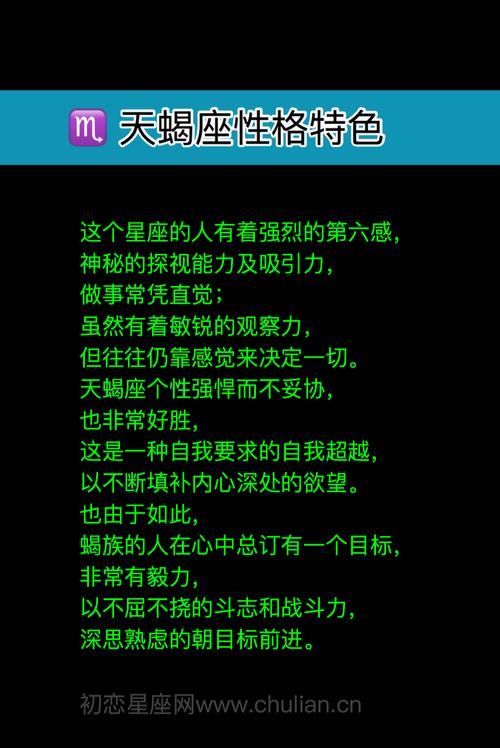 ♏ 天蝎座性格特色

这个星座的人有着强烈的第六感，
神秘的探视能力及吸引力，
做事常凭直觉；
虽然有着敏锐的观察力，
但往往仍靠感觉来决定一切。
天蝎座个性强悍而不妥协，
也非常好胜，
这是一种自我要求的自我超越，
以不断填补内心深处的欲望。
也由于如此，
蝎族的人在心中总订有一个目标，
非常有毅力，
以不屈不挠的斗志和战斗力，
深思熟虑的朝目标前进。

初恋星座网www.chulian.cn